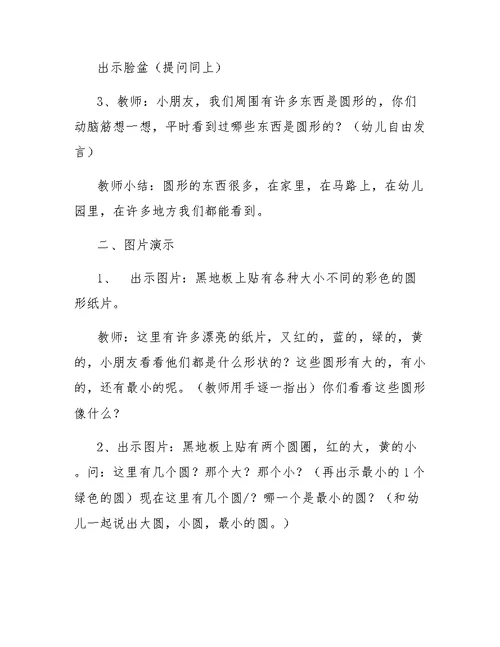 出示脸盆（提问同上）

3、教师：小朋友，我们周围有许多东西是圆形的，你们动脑筋想一想，平时看到过哪些东西是圆形的？（幼儿自由发言）

教师小结：圆形的东西很多，在家里，在马路上，在幼儿园里，在许多地方我们都能看到。

二、图片演示

1、　出示图片：黑地板上贴有各种大小不同的彩色的圆形纸片。

教师：这里有许多漂亮的纸片，又红的，蓝的，绿的，黄的，小朋友看看他们都是什么形状的？这些圆形有大的，有小的，还有最小的呢。（教师用手逐一指出）你们看看这些圆形像什么？

2、出示图片：黑地板上贴有两个圆圈，红的大，黄的小。问：这里有几个圆？那个大？那个小？（再出示最小的1个绿色的圆）现在这里有几个圆/？哪一个是最小的圆？（和幼儿一起说出大圆，小圆，最小的圆。）